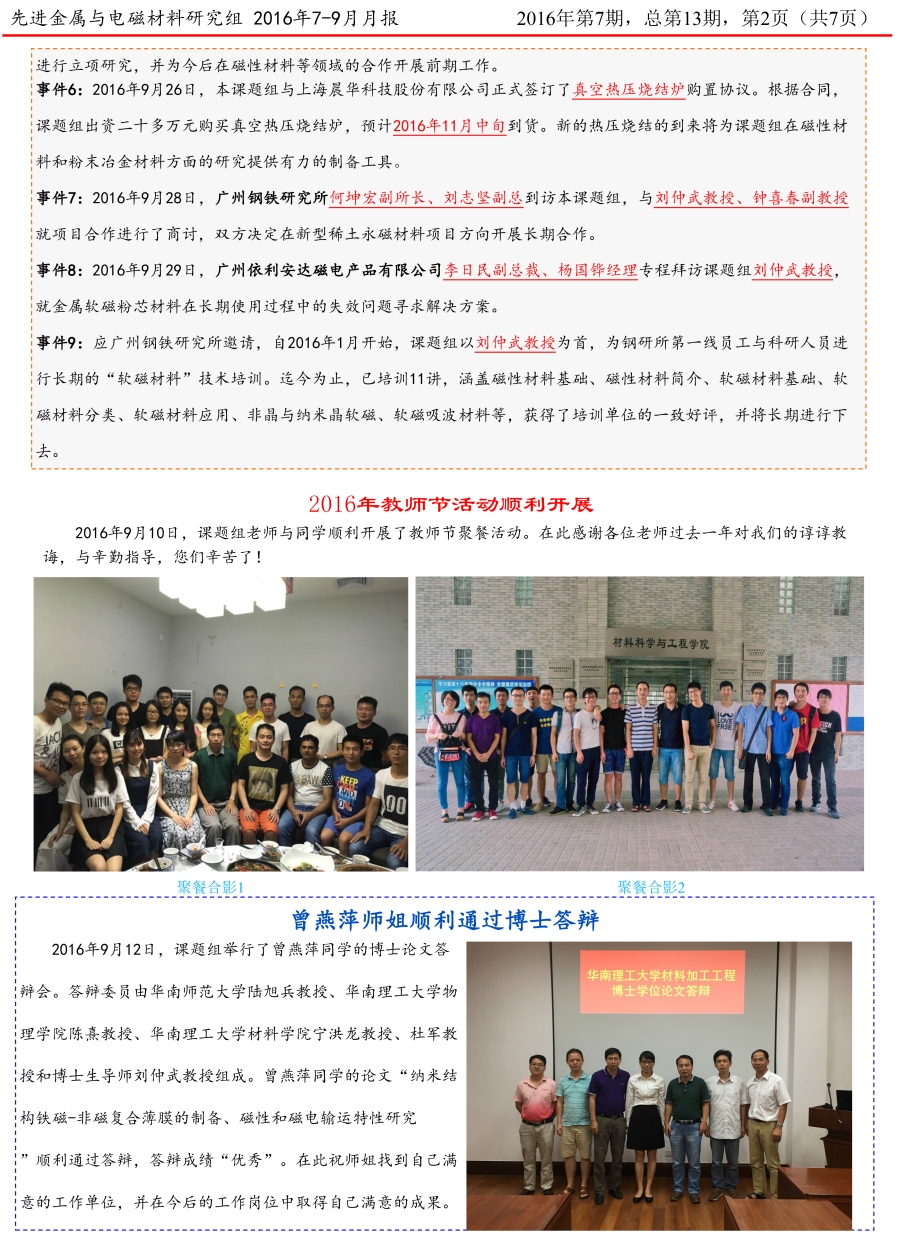 先进金属与电磁材料研究组 2016年7-9月月报　　2016年第7期，总第13期，第2页（共7页）

进行立项研究，并为今后在磁性材料等领域的合作开展前期工作。

事件6：2016年9月26日，本课题组与上海晨华科技股份有限公司正式签订了真空热压烧结炉购置协议。根据合同，课题组出资二十多万元购买真空热压烧结炉，预计2016年11月中旬到货。新的热压烧结的到来将为课题组在磁性材料和粉末冶金材料方面的研究提供有力的制备工具。

事件7：2016年9月28日，广州钢铁研究所何坤宏副所长、刘志坚副总到访本课题组，与刘仲武教授、钟喜春副教授就项目合作进行了商讨，双方决定在新型稀土永磁材料项目方向开展长期合作。

事件8：2016年9月29日，广州依利安达磁电产品有限公司李日民副总裁、杨国铧经理专程拜访课题组刘仲武教授，就金属软磁粉芯材料在长期使用过程中的失效问题寻求解决方案。

事件9：应广州钢铁研究所邀请，自2016年1月开始，课题组以刘仲武教授为首，为钢研所第一线员工与科研人员进行长期的“软磁材料”技术培训。迄今为止，已培训11讲，涵盖磁性材料基础、磁性材料简介、软磁材料基础、软磁材料分类、软磁材料应用、非晶与纳米晶软磁、软磁吸波材料等，获得了培训单位的一致好评，并将长期进行下去。

2016年教师节活动顺利开展

2016年9月10日，课题组老师与同学顺利开展了教师节聚餐活动。在此感谢各位老师过去一年对我们的谆谆教诲，与辛勤指导，您们辛苦了！

材料科学与工程学院

聚餐合影1

聚餐合影2

曾燕萍师姐顺利通过博士答辩

2016年9月12日，课题组举行了曾燕萍同学的博士论文答辩会。答辩委员由华南师范大学陆旭兵教授、华南理工大学物理学院陈熹教授、华南理工大学材料学院宁洪龙教授、杜军教授和博士生导师刘仲武教授组成。曾燕萍同学的论文“纳米结构铁磁-非磁复合薄膜的制备、磁性和磁电输运特性研究”顺利通过答辩，答辩成绩“优秀”。在此祝师姐找到自己满意的工作单位，并在今后的工作岗位中取得自己满意的成果。

华南理工大学材料加工工程
博士学位论文答辩